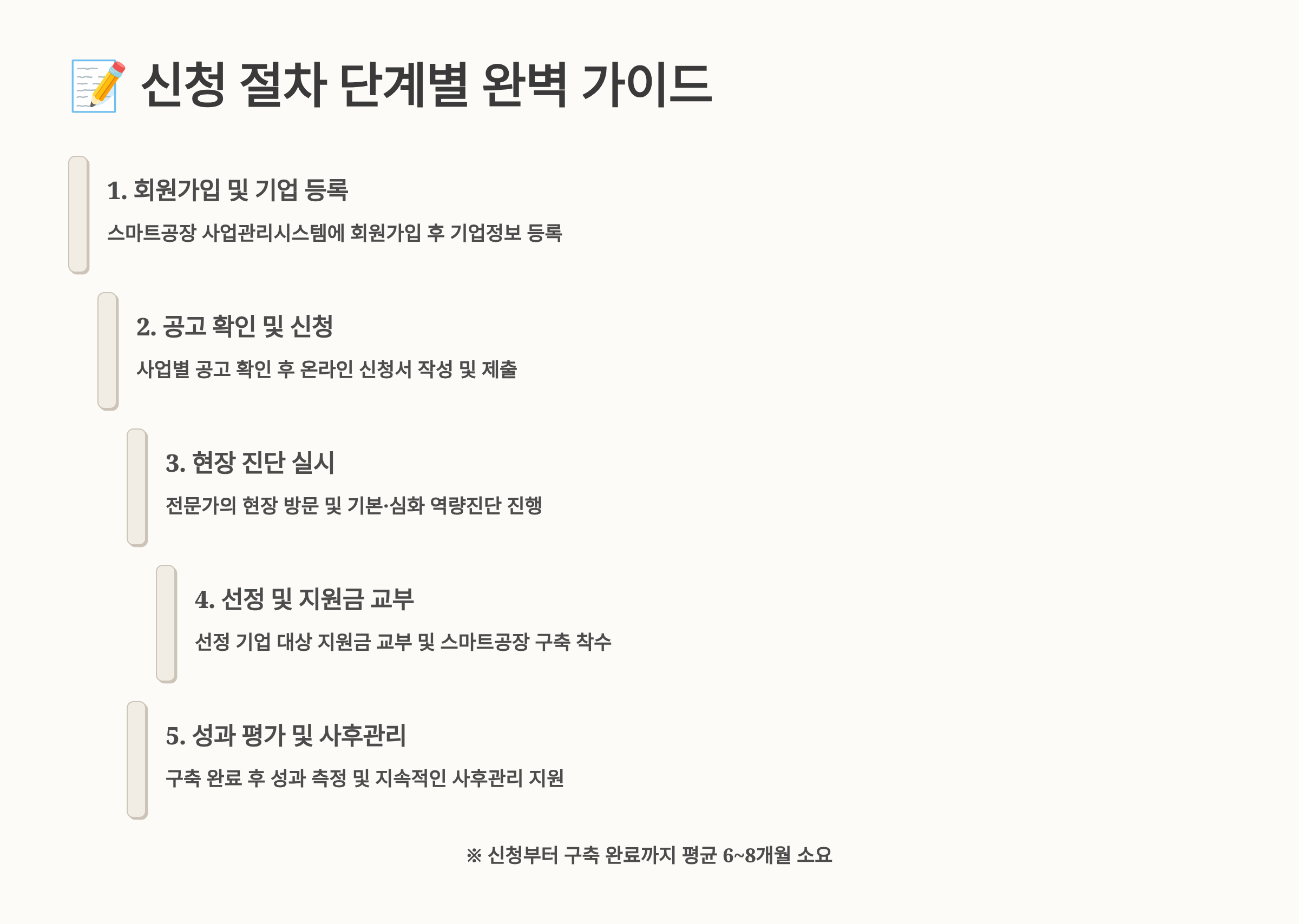 📝 신청 절차 단계별 완벽 가이드

1. 회원가입 및 기업 등록

스마트공장 사업관리시스템에 회원가입 후 기업정보 등록

2. 공고 확인 및 신청

사업별 공고 확인 후 온라인 신청서 작성 및 제출

3. 현장 진단 실시

전문가의 현장 방문 및 기본·심화 역량진단 진행

4. 선정 및 지원금 교부

선정 기업 대상 지원금 교부 및 스마트공장 구축 착수

5. 성과 평가 및 사후관리

구축 완료 후 성과 측정 및 지속적인 사후관리 지원

※ 신청부터 구축 완료까지 평균 6~8개월 소요